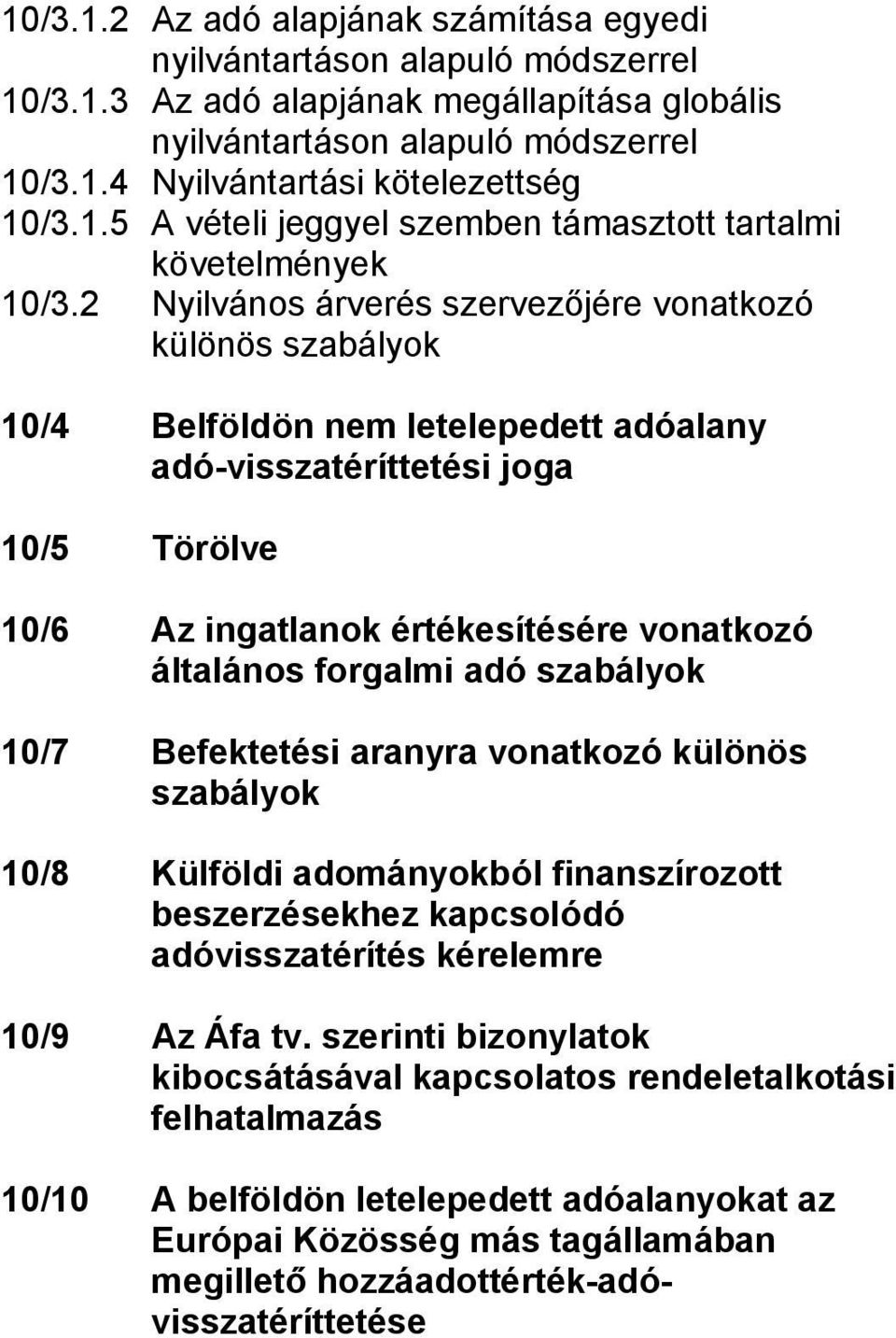 10/3.1.2 Az adó alapjának számítása egyedi nyilvántartáson alapuló módszerrel
10/3.1.3 Az adó alapjának megállapítása globális nyilvántartáson alapuló módszerrel
10/3.1.4 Nyilvántartási kötelezettség
10/3.1.5 A vételi jeggyel szemben támasztott tartalmi követelmények
10/3.2 Nyilvános árverés szervezőjére vonatkozó különös szabályok

10/4 Belföldön nem letelepedett adóalany adó-visszatéríttetési joga

10/5 Törölve

10/6 Az ingatlanok értékesítésére vonatkozó általános forgalmi adó szabályok

10/7 Befektetési aranyra vonatkozó különös szabályok

10/8 Külföldi adományokból finanszírozott beszerzésekhez kapcsolódó adóvisszatérítés kérelemre

10/9 Az Áfa tv. szerinti bizonylatok kibocsátásával kapcsolatos rendeletalkotási felhatalmazás

10/10 A belföldön letelepedett adóalanyokat az Európai Közösség más tagállamában megillető hozzáadottérték-adó-visszatéríttetése